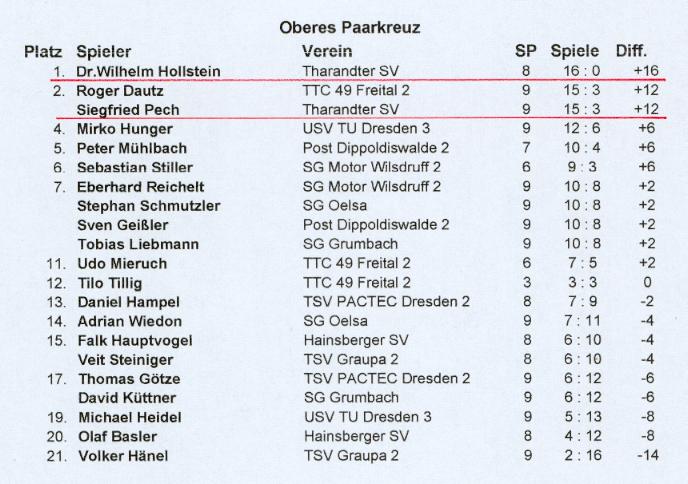 Oberes Paarkreuz

| Platz | Spieler | Verein | SP | Spiele | Diff. |
|---|---|---|---|---|---|
| 1. | Dr.Wilhelm Hollstein | Tharandter SV | 8 | 16 : 0 | +16 |
| 2. | Roger Dautz | TTC 49 Freital 2 | 9 | 15 : 3 | +12 |
| | Siegfried Pech | Tharandter SV | 9 | 15 : 3 | +12 |
| 4. | Mirko Hunger | USV TU Dresden 3 | 9 | 12 : 6 | +6 |
| 5. | Peter Mühlbach | Post Dippoldiswalde 2 | 7 | 10 : 4 | +6 |
| 6. | Sebastian Stiller | SG Motor Wilsdruff 2 | 6 | 9 : 3 | +6 |
| 7. | Eberhard Reichelt | SG Motor Wilsdruff 2 | 9 | 10 : 8 | +2 |
| | Stephan Schmutzler | SG Oelsa | 9 | 10 : 8 | +2 |
| | Sven Geißler | Post Dippoldiswalde 2 | 9 | 10 : 8 | +2 |
| | Tobias Liebmann | SG Grumbach | 9 | 10 : 8 | +2 |
| 11. | Udo Mieruch | TTC 49 Freital 2 | 6 | 7 : 5 | +2 |
| 12. | Tilo Tillig | TTC 49 Freital 2 | 3 | 3 : 3 | 0 |
| 13. | Daniel Hampel | TSV PACTEC Dresden 2 | 8 | 7 : 9 | -2 |
| 14. | Adrian Wiedon | SG Oelsa | 9 | 7 : 11 | -4 |
| 15. | Falk Hauptvogel | Hainsberger SV | 8 | 6 : 10 | -4 |
| | Veit Steiniger | TSV Graupa 2 | 8 | 6 : 10 | -4 |
| 17. | Thomas Götze | TSV PACTEC Dresden 2 | 9 | 6 : 12 | -6 |
| | David Küttner | SG Grumbach | 9 | 6 : 12 | -6 |
| 19. | Michael Heidel | USV TU Dresden 3 | 9 | 5 : 13 | -8 |
| 20. | Olaf Basler | Hainsberger SV | 8 | 4 : 12 | -8 |
| 21. | Volker Hänel | TSV Graupa 2 | 9 | 2 : 16 | -14 |